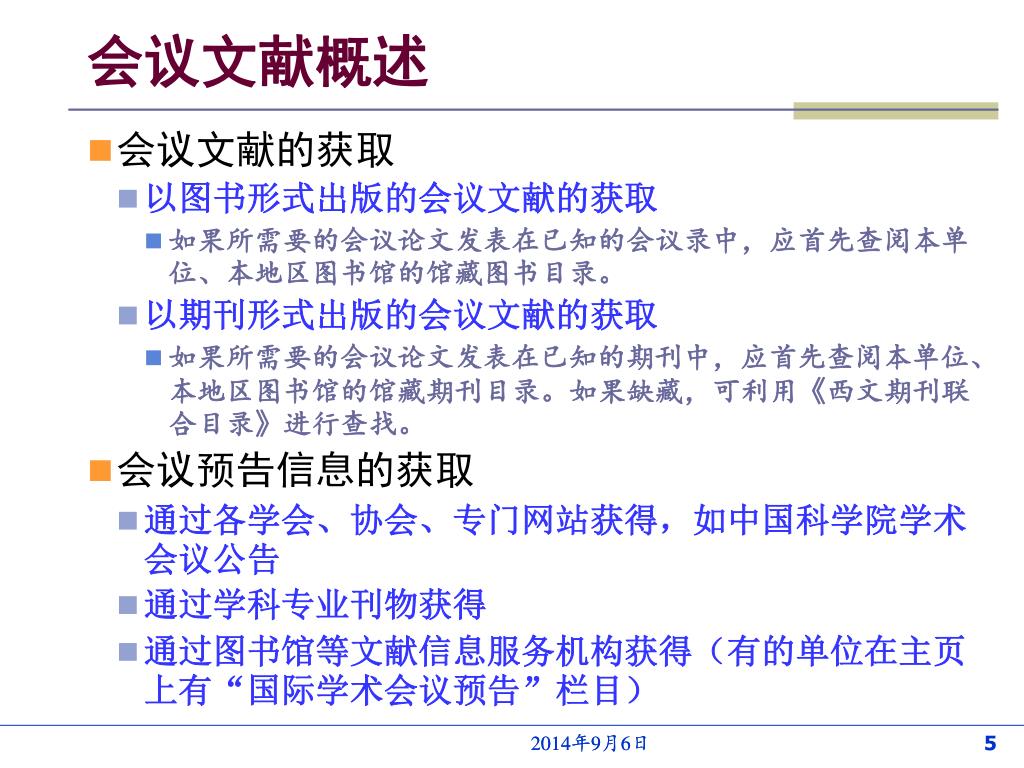 会议文献概述

会议文献的获取

以图书形式出版的会议文献的获取

如果所需要的会议论文发表在已知的会议录中，应首先查阅本单位、本地区图书馆的馆藏图书目录。

以期刊形式出版的会议文献的获取

如果所需要的会议论文发表在已知的期刊中，应首先查阅本单位、本地区图书馆的馆藏期刊目录。如果缺藏，可利用《西文期刊联合目录》进行查找。

会议预告信息的获取

通过各学会、协会、专门网站获得，如中国科学院学术会议公告

通过学科专业刊物获得

通过图书馆等文献信息服务机构获得（有的单位在主页上有“国际学术会议预告”栏目）

2014年9月6日

5